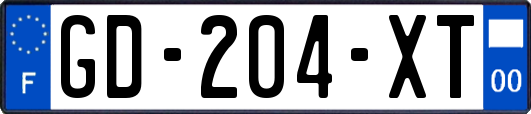 F
GD-204-XT
00